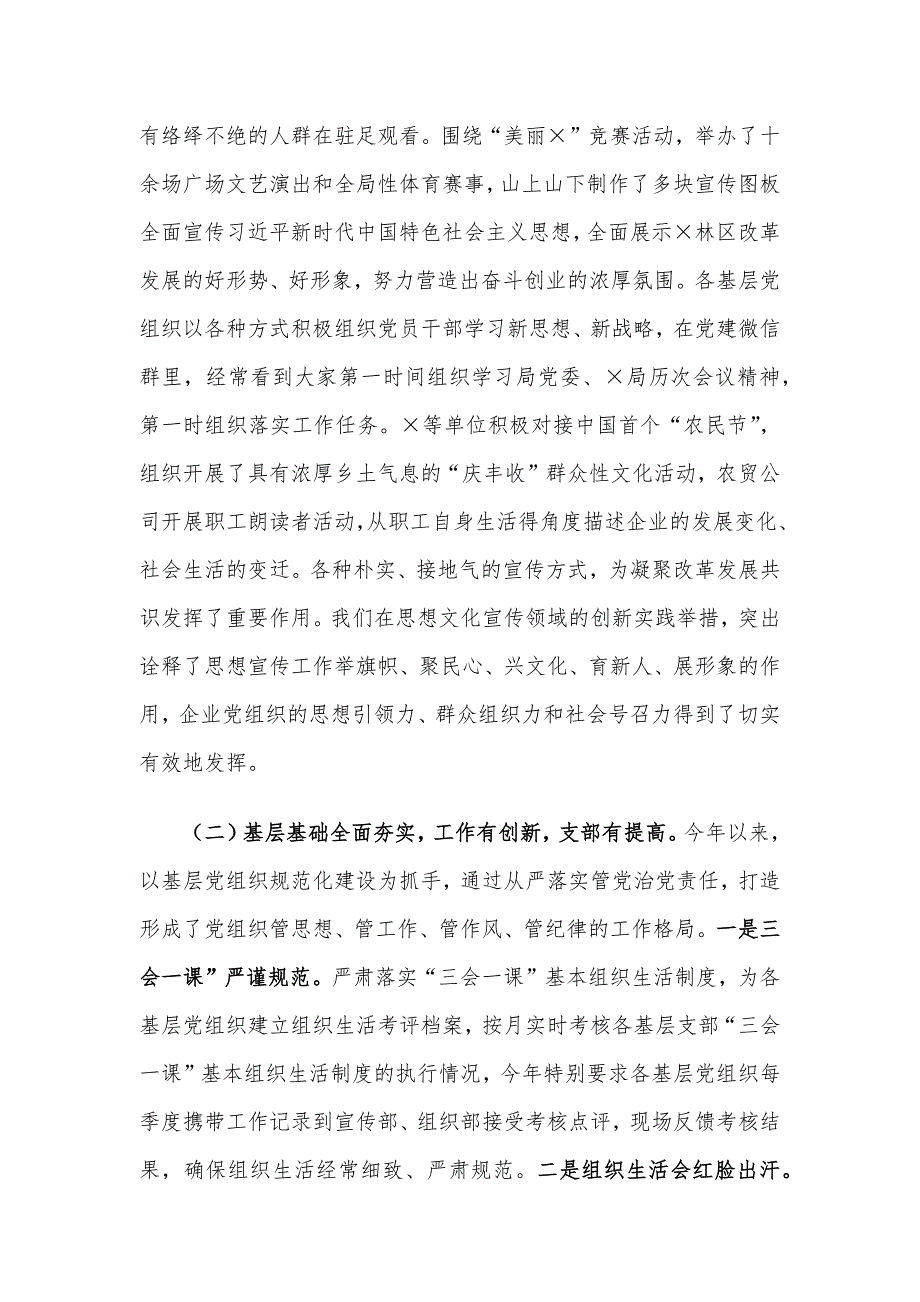 有络绎不绝的人群在驻足观看。围绕“美丽×”竞赛活动，举办了十余场广场文艺演出和全局性体育赛事，山上山下制作了多块宣传图板全面宣传习近平新时代中国特色社会主义思想，全面展示×林区改革发展的好形势、好形象，努力营造出奋斗创业的浓厚氛围。各基层党组织以各种方式积极组织党员干部学习新思想、新战略，在党建微信群里，经常看到大家第一时间组织学习局党委、×局历次会议精神，第一时组织落实工作任务。×等单位积极对接中国首个“农民节”，组织开展了具有浓厚乡土气息的“庆丰收”群众性文化活动，农贸公司开展职工朗读者活动，从职工自身生活得角度描述企业的发展变化、社会生活的变迁。各种朴实、接地气的宣传方式，为凝聚改革发展共识发挥了重要作用。我们在思想文化宣传领域的创新实践举措，突出诠释了思想宣传工作举旗帜、聚民心、兴文化、育新人、展形象的作用，企业党组织的思想引领力、群众组织力和社会号召力得到了切实有效地发挥。

（二）基层基础全面夯实，工作有创新，支部有提高。今年以来，以基层党组织规范化建设为抓手，通过从严落实管党治党责任，打造形成了党组织管思想、管工作、管作风、管纪律的工作格局。一是三会一课”严谨规范。严肃落实“三会一课”基本组织生活制度，为各基层党组织建立组织生活考评档案，按月实时考核各基层支部“三会一课”基本组织生活制度的执行情况，今年特别要求各基层党组织每季度携带工作记录到宣传部、组织部接受考核点评，现场反馈考核结果，确保组织生活经常细致、严肃规范。二是组织生活会红脸出汗。